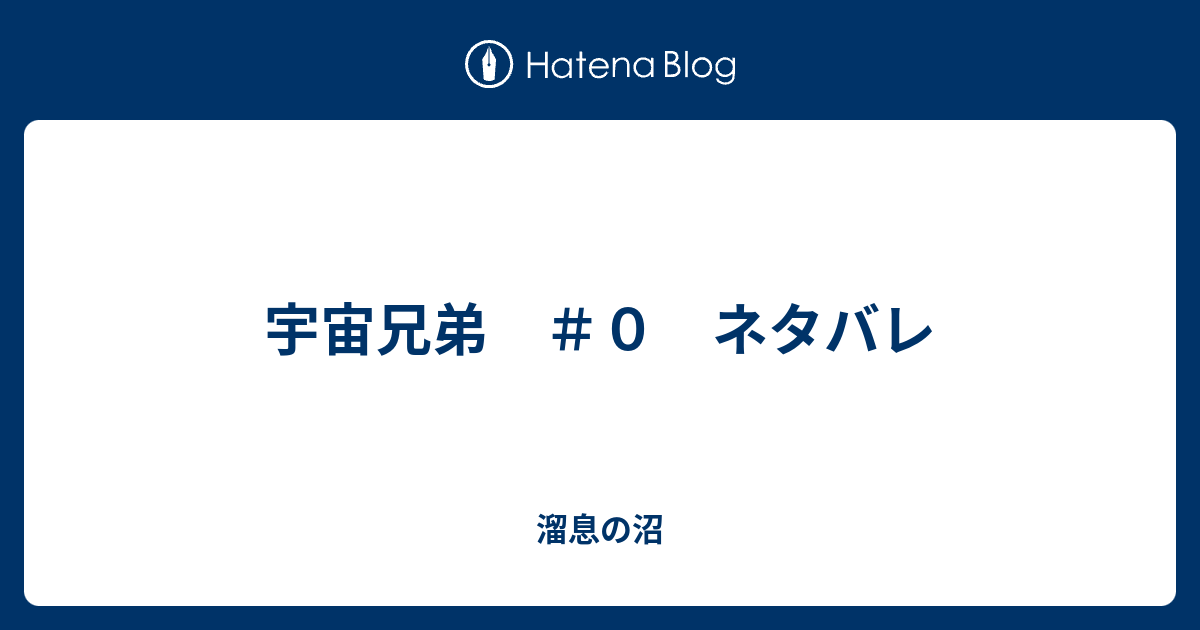 Hatena Blog

宇宙兄弟　＃０　ネタバレ

溜息の沼